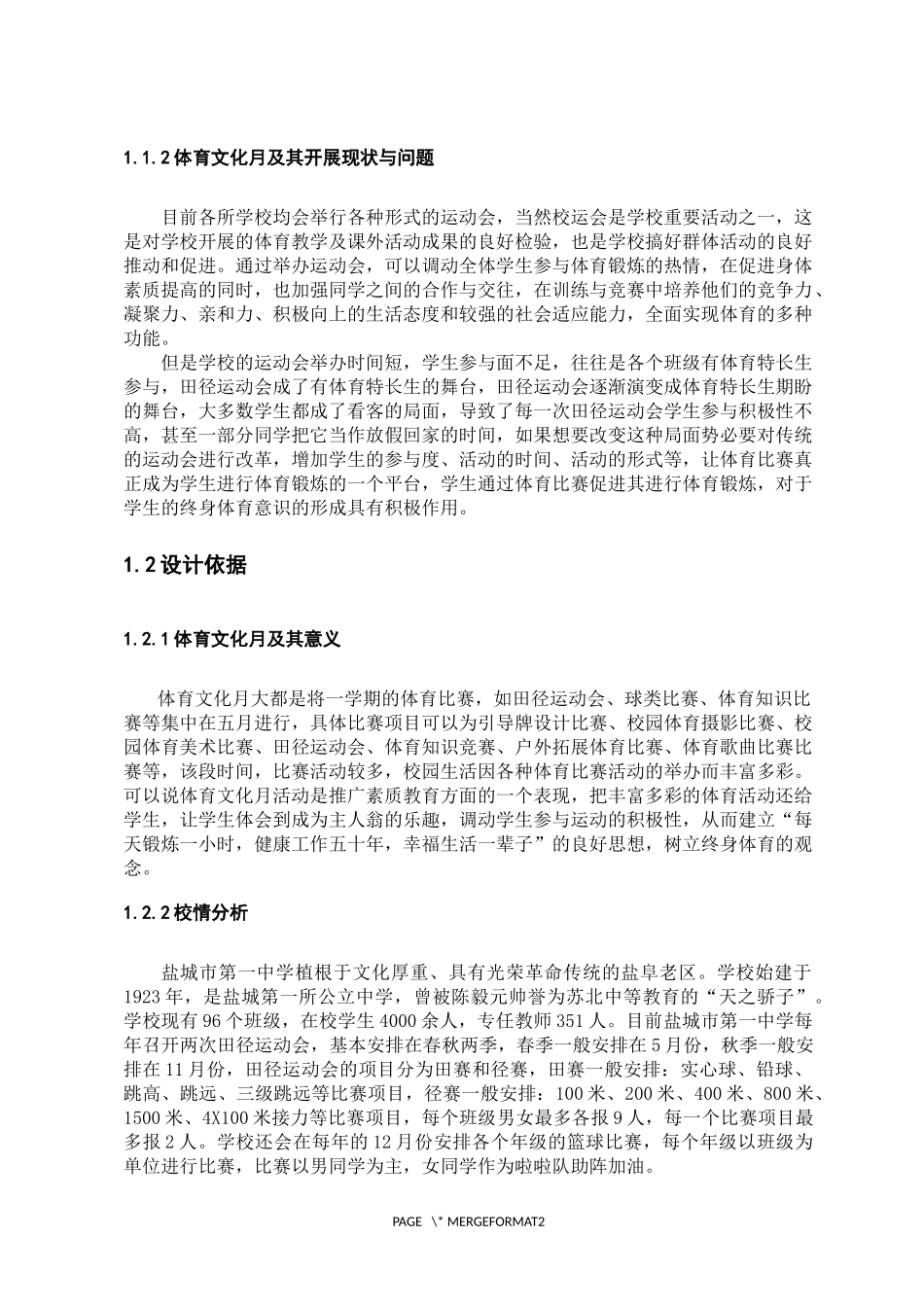 1.1.2 体育文化月及其开展现状与问题

目前各所学校均会举行各种形式的运动会，当然校运会是学校重要活动之一，这是对学校开展的体育教学及课外活动成果的良好检验，也是学校搞好群体活动的良好推动和促进。通过举办运动会，可以调动全体学生参与体育锻炼的热情，在促进身体素质提高的同时，也加强同学之间的合作与交往，在训练与竞赛中培养他们的竞争力、凝聚力、亲和力、积极向上的生活态度和较强的社会适应能力，全面实现体育的多种功能。

但是学校的运动会举办时间短，学生参与面不足，往往是各个班级有体育特长生参与，田径运动会成了有体育特长生的舞台，田径运动会逐渐演变成体育特长生期盼的舞台，大多数学生都成了看客的局面，导致了每一次田径运动会学生参与积极性不高，甚至一部分同学把它当作放假回家的时间，如果想要改变这种局面势必要对传统的运动会进行改革，增加学生的参与度、活动的时间、活动的形式等，让体育比赛真正成为学生进行体育锻炼的一个平台，学生通过体育比赛促进其进行体育锻炼，对于学生的终身体育意识的形成具有积极作用。

1.2 设计依据

1.2.1 体育文化月及其意义

体育文化月大都是将一学期的体育比赛，如田径运动会、球类比赛、体育知识比赛等集中在五月进行，具体比赛项目可以为引导牌设计比赛、校园体育摄影比赛、校园体育美术比赛、田径运动会、体育知识竞赛、户外拓展体育比赛、体育歌曲比赛比赛等，该段时间，比赛活动较多，校园生活因各种体育比赛活动的举办而丰富多彩。可以说体育文化月活动是推广素质教育方面的一个表现，把丰富多彩的体育活动还给学生，让学生体会到成为主人翁的乐趣，调动学生参与运动的积极性，从而建立“每天锻炼一小时，健康工作五十年，幸福生活一辈子”的良好思想，树立终身体育的观念。

1.2.2 校情分析

盐城市第一中学植根于文化厚重、具有光荣革命传统的盐阜老区。学校始建于1923年，是盐城第一所公立中学，曾被陈毅元帅誉为苏北中等教育的“天之骄子”。学校现有96个班级，在校学生4000余人，专任教师351人。目前盐城市第一中学每年召开两次田径运动会，基本安排在春秋两季，春季一般安排在5月份，秋季一般安排在11月份，田径运动会的项目分为田赛和径赛，田赛一般安排：实心球、铅球、跳高、跳远、三级跳远等比赛项目，径赛一般安排：100米、200米、400米、800米、1500米、4X100米接力等比赛项目，每个班级男女最多各报9人，每一个比赛项目最多报2人。学校还会在每年的12月份安排各个年级的篮球比赛，每个年级以班级为单位进行比赛，比赛以男同学为主，女同学作为啦啦队助阵加油。

PAGE \* MERGEFORMAT2